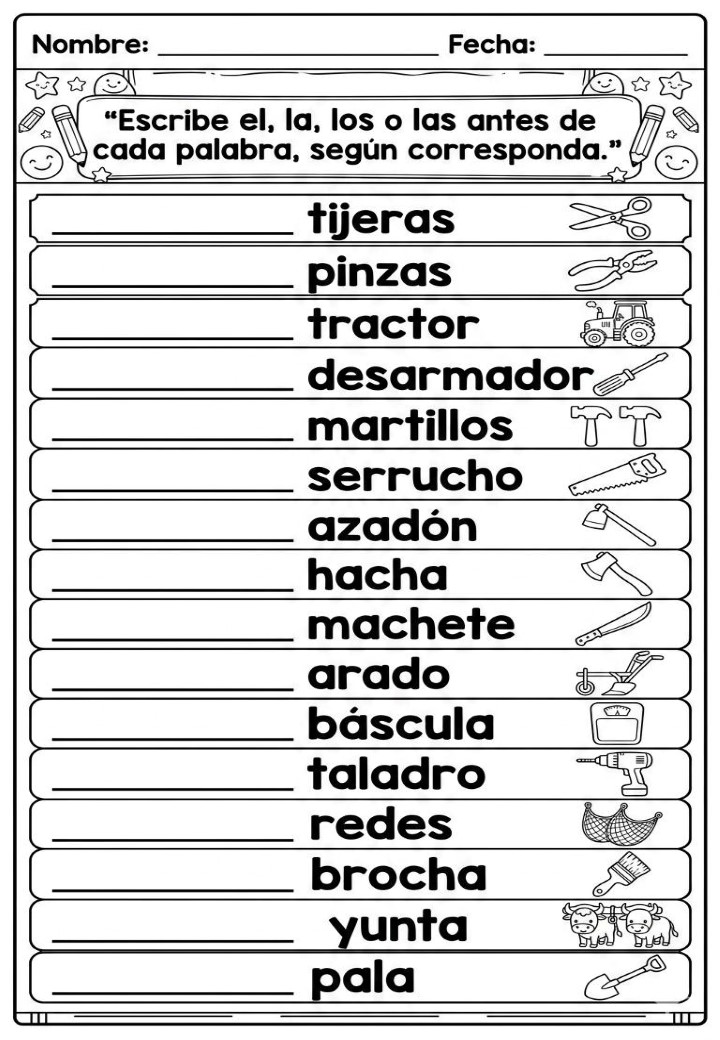 Nombre: ____ Fecha: ____

"Escribe el, la, los o las antes de cada palabra, según corresponda."

____ tijeras

____ pinzas

____ tractor

____ desarmador

____ martillos

____ serrucho

____ azadón

____ hacha

____ machete

____ arado

____ báscula

____ taladro

____ redes

____ brocha

____ yunta

____ pala